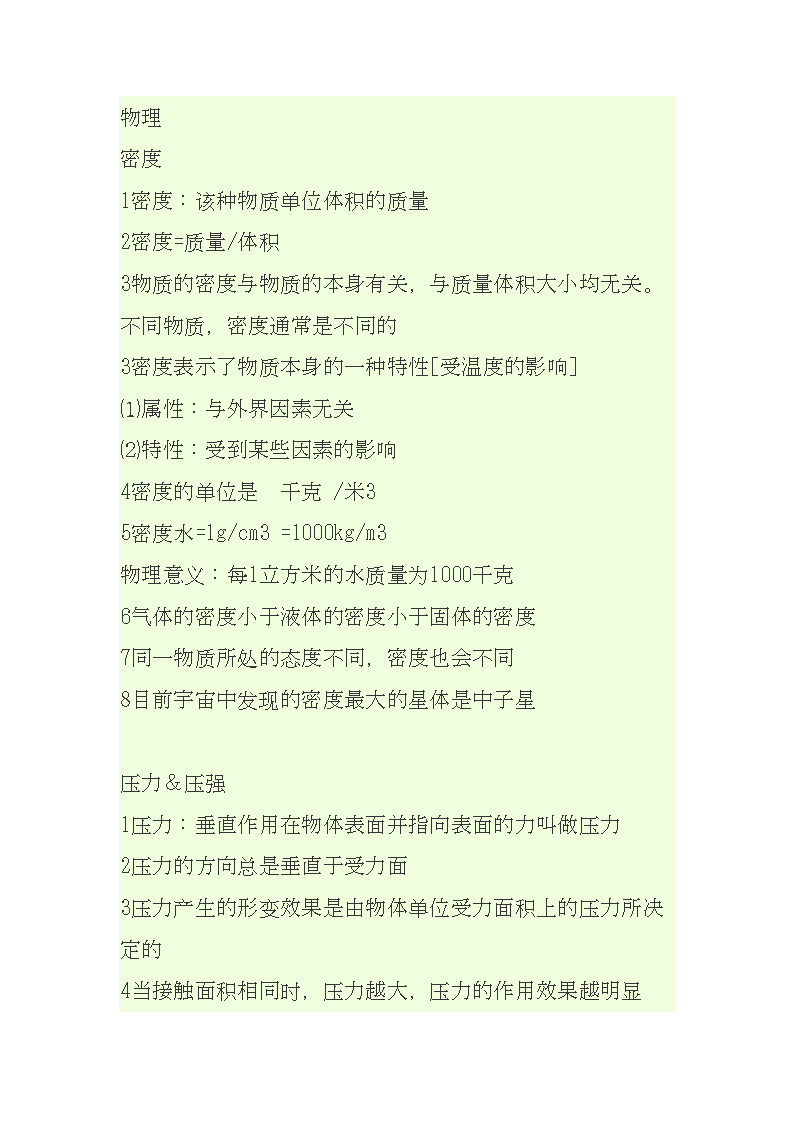 物理
密度
1密度：该种物质单位体积的质量
2密度=质量/体积
3物质的密度与物质的本身有关，与质量体积大小均无关。不同物质，密度通常是不同的
3密度表示了物质本身的一种特性[受温度的影响]
⑴属性：与外界因素无关
⑵特性：受到某些因素的影响
4密度的单位是　千克 /米3
5密度水=1g/cm3 =1000kg/m3
物理意义：每1立方米的水质量为1000千克
6气体的密度小于液体的密度小于固体的密度
7同一物质所处的态度不同，密度也会不同
8目前宇宙中发现的密度最大的星体是中子星

压力＆压强
1压力：垂直作用在物体表面并指向表面的力叫做压力
2压力的方向总是垂直于受力面
3压力产生的形变效果是由物体单位受力面积上的压力所决定的
4当接触面积相同时，压力越大，压力的作用效果越明显